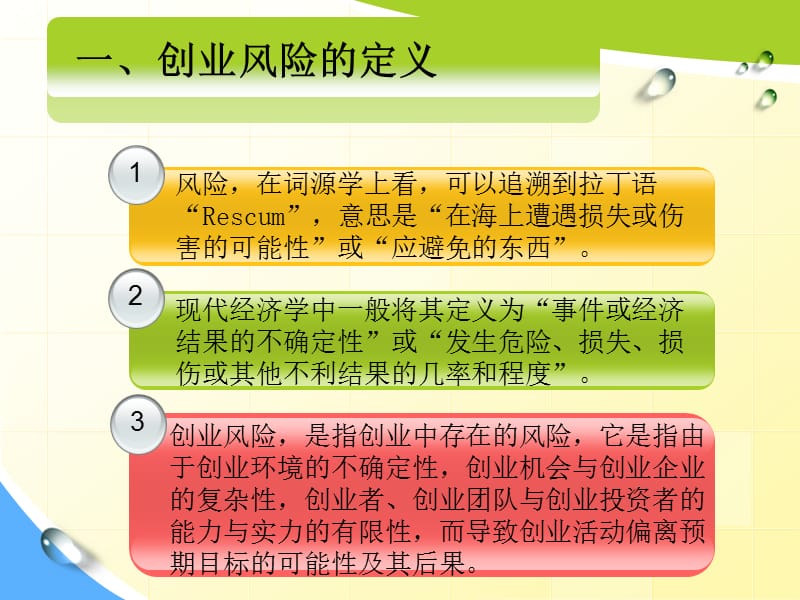 一、创业风险的定义

1
风险，在词源学上看，可以追溯到拉丁语“Rescum”，意思是“在海上遭遇损失或伤害的可能性”或“应避免的东西”。

2
现代经济学中一般将其定义为“事件或经济结果的不确定性”或“发生危险、损失、损伤或其他不利结果的几率和程度”。

3
创业风险，是指创业中存在的风险，它是指由于创业环境的不确定性，创业机会与创业企业的复杂性，创业者、创业团队与创业投资者的能力与实力的有限性，而导致创业活动偏离预期目标的可能性及其后果。